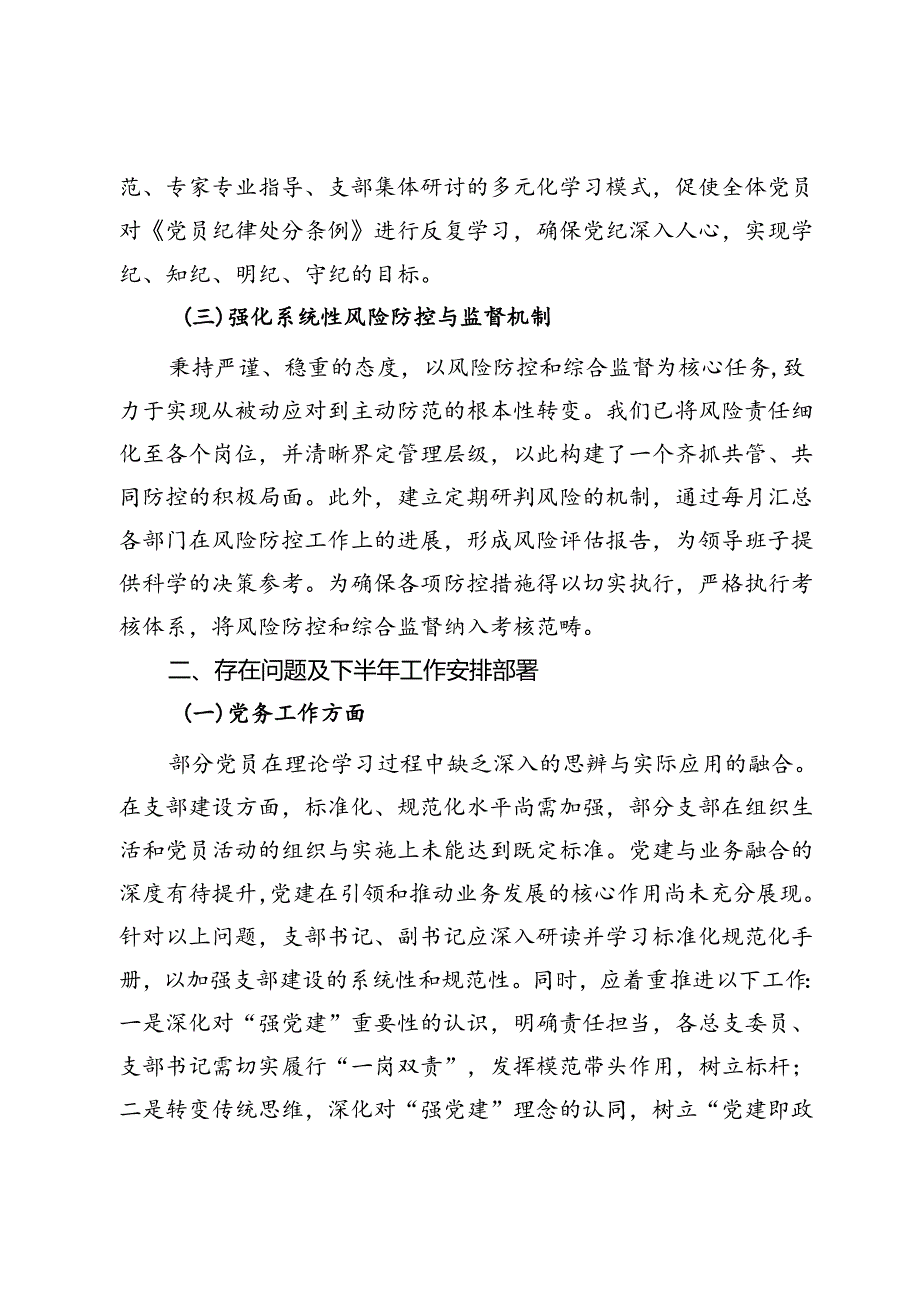 范、专家专业指导、支部集体研讨的多元化学习模式，促使全体党员对《党员纪律处分条例》进行反复学习，确保党纪深入人心，实现学纪、知纪、明纪、守纪的目标。

(三)强化系统性风险防控与监督机制

秉持严谨、稳重的态度，以风险防控和综合监督为核心任务，致力于实现从被动应对到主动防范的根本性转变。我们已将风险责任细化至各个岗位，并清晰界定管理层级，以此构建了一个齐抓共管、共同防控的积极局面。此外，建立定期研判风险的机制，通过每月汇总各部门在风险防控工作上的进展，形成风险评估报告，为领导班子提供科学的决策参考。为确保各项防控措施得以切实执行，严格执行考核体系，将风险防控和综合监督纳入考核范畴。

二、存在问题及下半年工作安排部署

(一)党务工作方面

部分党员在理论学习过程中缺乏深入的思辨与实际应用的融合。在支部建设方面，标准化、规范化水平尚需加强，部分支部在组织生活和党员活动的组织与实施上未能达到既定标准。党建与业务融合的深度有待提升，党建在引领和推动业务发展的核心作用尚未充分展现。针对以上问题，支部书记、副书记应深入研读并学习标准化规范化手册，以加强支部建设的系统性和规范性。同时，应着重推进以下工作：一是深化对“强党建”重要性的认识，明确责任担当，各总支委员、支部书记需切实履行“一岗双责”，发挥模范带头作用，树立标杆；二是转变传统思维，深化对“强党建”理念的认同，树立“党建即政